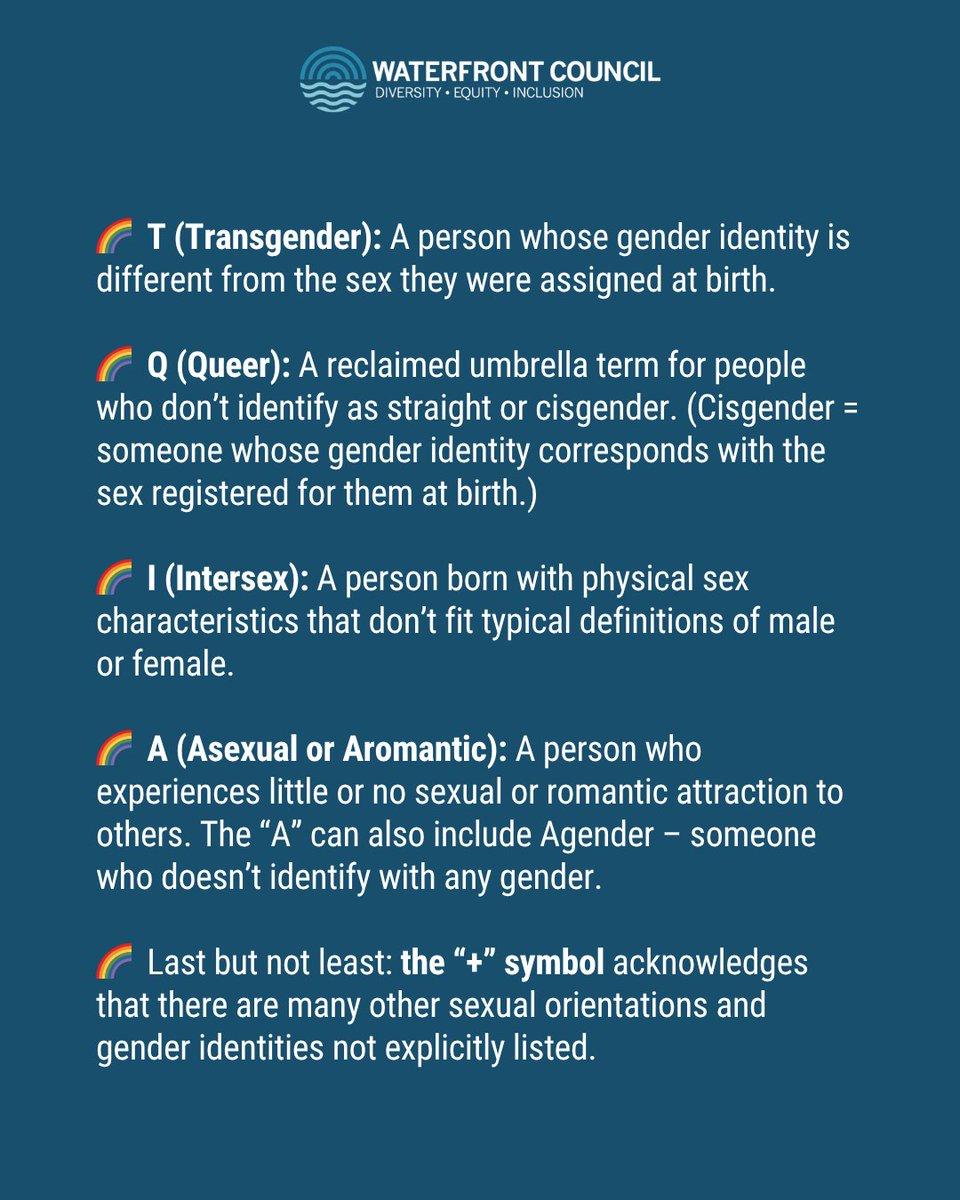 WATERFRONT COUNCIL
DIVERSITY • EQUITY • INCLUSION

🌈 T (Transgender): A person whose gender identity is different from the sex they were assigned at birth.

🌈 Q (Queer): A reclaimed umbrella term for people who don't identify as straight or cisgender. (Cisgender = someone whose gender identity corresponds with the sex registered for them at birth.)

🌈 I (Intersex): A person born with physical sex characteristics that don't fit typical definitions of male or female.

🌈 A (Asexual or Aromantic): A person who experiences little or no sexual or romantic attraction to others. The "A" can also include Agender – someone who doesn't identify with any gender.

🌈 Last but not least: the "+" symbol acknowledges that there are many other sexual orientations and gender identities not explicitly listed.